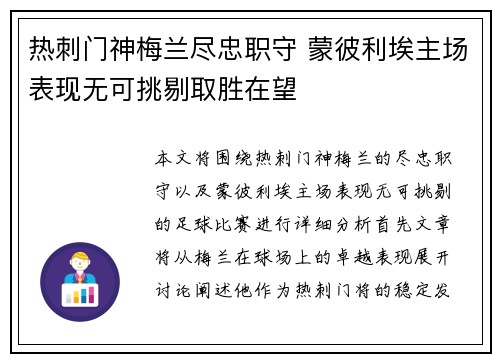 热刺门神梅兰尽忠职守 蒙彼利埃主场表现无可挑剔取胜在望

本文将围绕热刺门神梅兰的尽忠职守以及蒙彼利埃主场表现无可挑剔的足球比赛进行详细分析首先文章将从梅兰在球场上的卓越表现展开讨论阐述他作为热刺门将的稳定发